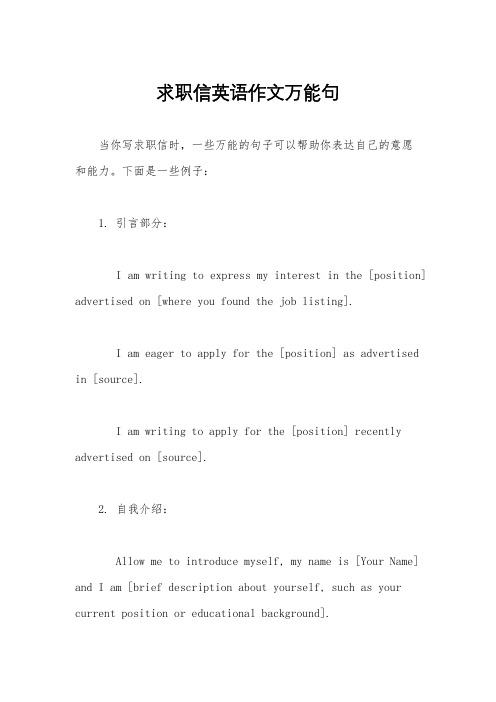 求职信英语作文万能句

当你写求职信时，一些万能的句子可以帮助你表达自己的意愿和能力。下面是一些例子：

1. 引言部分：

I am writing to express my interest in the [position] advertised on [where you found the job listing].

I am eager to apply for the [position] as advertised in [source].

I am writing to apply for the [position] recently advertised on [source].

2. 自我介绍：

Allow me to introduce myself, my name is [Your Name] and I am [brief description about yourself, such as your current position or educational background].